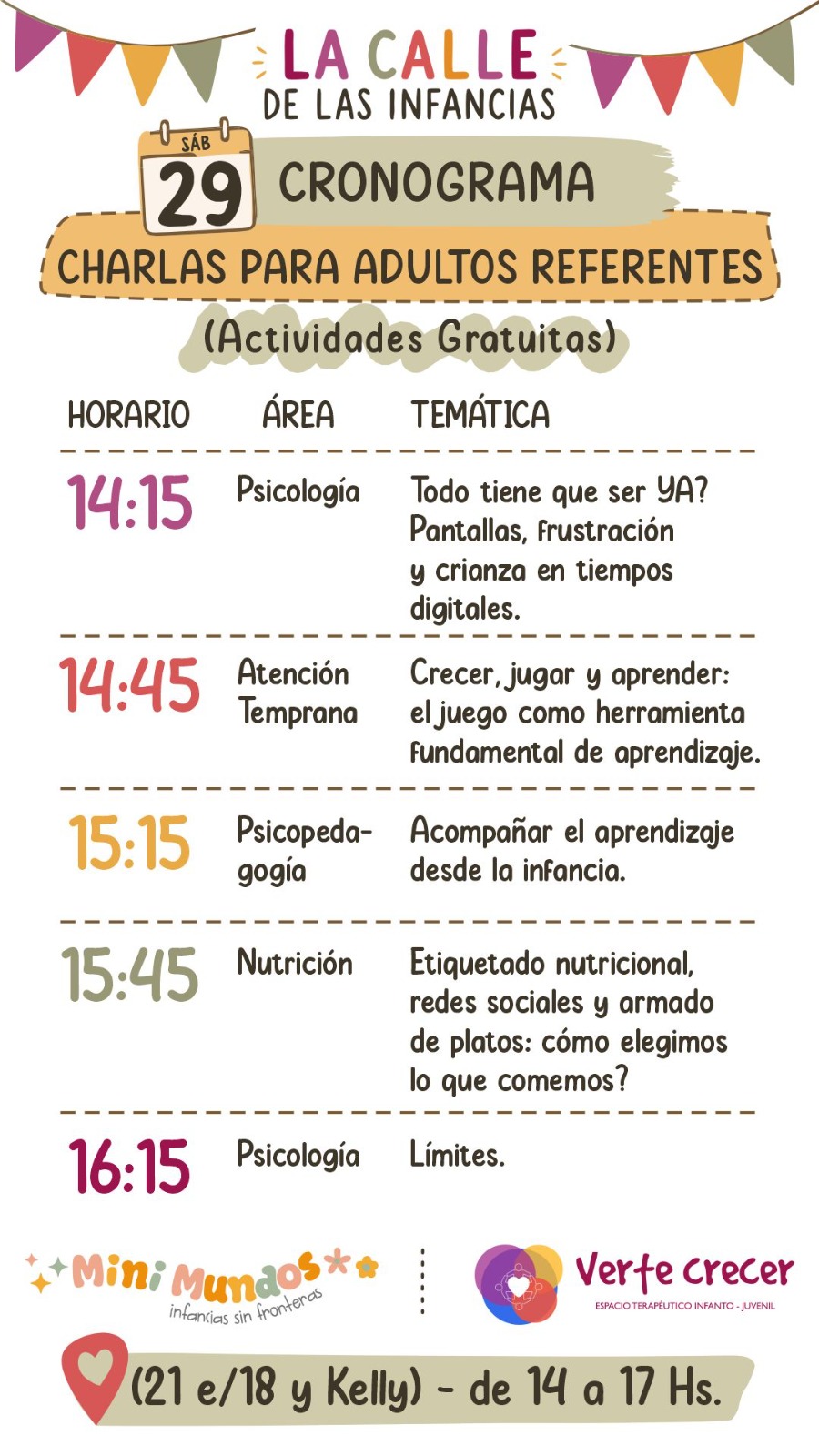 LA CALLE DE LAS INFANCIAS

SÁB 29 CRONOGRAMA

CHARLAS PARA ADULTOS REFERENTES

(Actividades Gratuitas)

| HORARIO | ÁREA | TEMÁTICA |
|---|---|---|
| 14:15 | Psicología | Todo tiene que ser YA? Pantallas, frustración y crianza en tiempos digitales. |
| 14:45 | Atención Temprana | Crecer, jugar y aprender: el juego como herramienta fundamental de aprendizaje. |
| 15:15 | Psicopedagogía | Acompañar el aprendizaje desde la infancia. |
| 15:45 | Nutrición | Etiquetado nutricional, redes sociales y armado de platos: cómo elegimos lo que comemos? |
| 16:15 | Psicología | Límites. |

Mini Mundos
infancias sin fronteras

Verte crecer
ESPACIO TERAPÉUTICO INFANTO - JUVENIL

(21 e/18 y Kelly) - de 14 a 17 Hs.